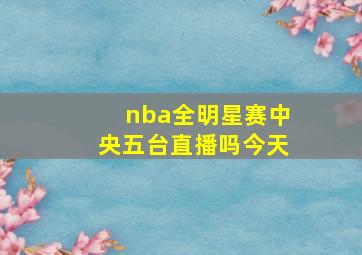 nba全明星赛中央五台直播吗今天